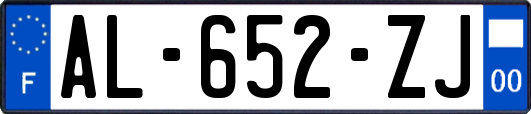 F
AL-652-ZJ
00